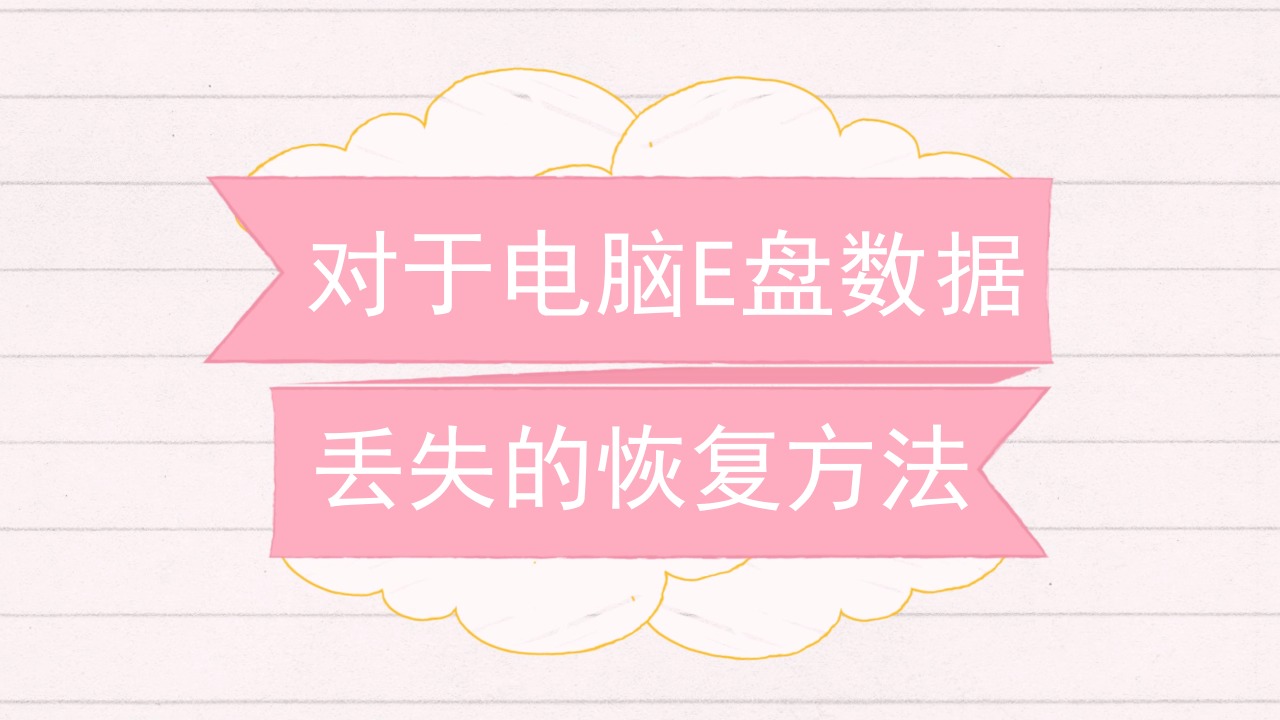 对于电脑E盘数据
丢失的恢复方法